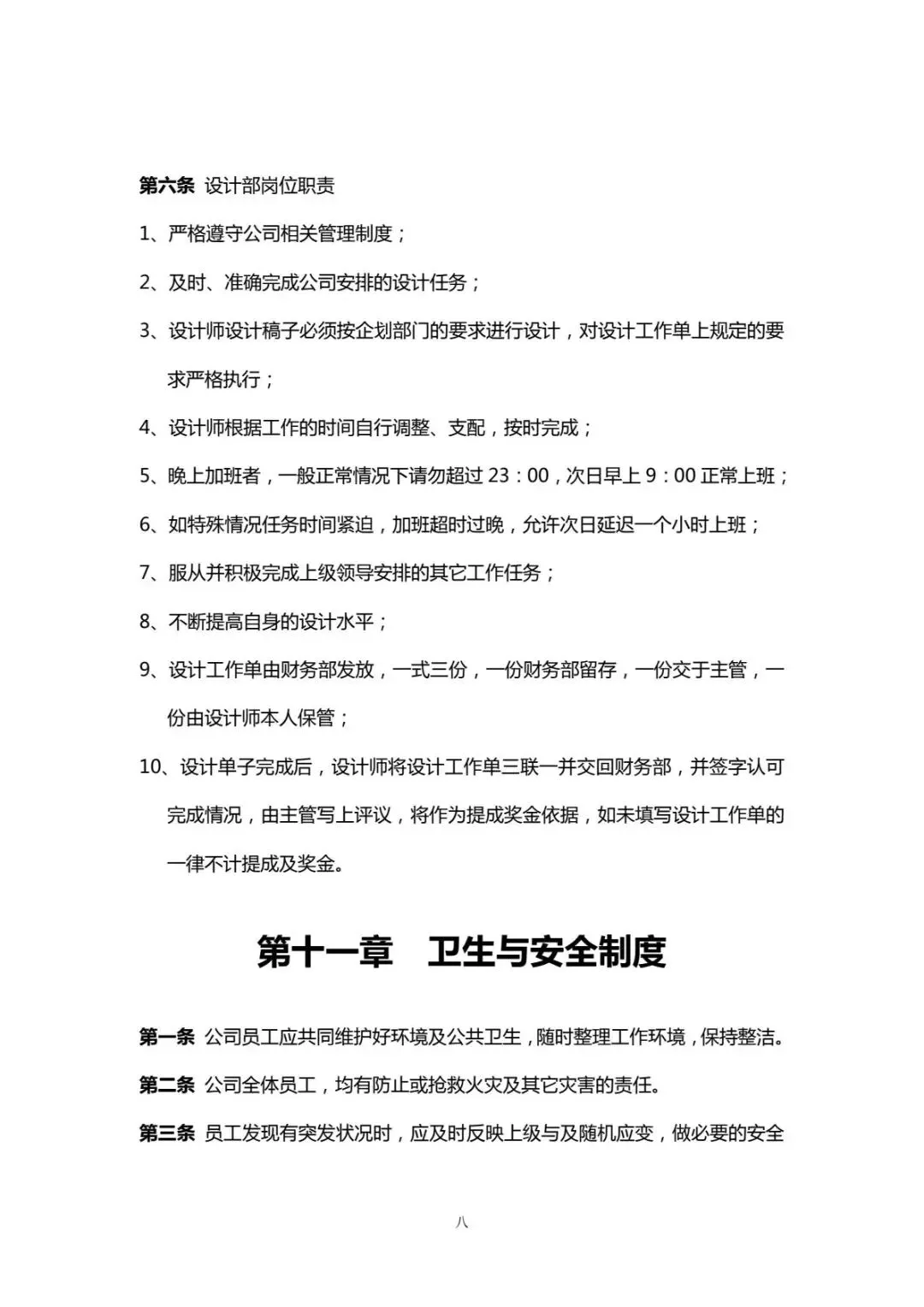 第六条 设计部岗位职责

1、严格遵守公司相关管理制度；

2、及时、准确完成公司安排的设计任务；

3、设计师设计稿子必须按企划部门的要求进行设计，对设计工作单上规定的要求严格执行；

4、设计师根据工作的时间自行调整、支配，按时完成；

5、晚上加班者，一般正常情况下请勿超过 23：00，次日早上 9：00 正常上班；

6、如特殊情况任务时间紧迫，加班超时过晚，允许次日延迟一个小时上班；

7、服从并积极完成上级领导安排的其它工作任务；

8、不断提高自身的设计水平；

9、设计工作单由财务部发放，一式三份，一份财务部留存，一份交于主管，一份由设计师本人保管；

10、设计单子完成后，设计师将设计工作单三联一并交回财务部，并签字认可完成情况，由主管写上评议，将作为提成奖金依据，如未填写设计工作单的一律不计提成及奖金。

第十一章 卫生与安全制度

第一条 公司员工应共同维护好环境及公共卫生，随时整理工作环境，保持整洁。

第二条 公司全体员工，均有防止或抢救火灾及其它灾害的责任。

第三条 员工发现有突发状况时，应及时反映上级与及随机应变，做必要的安全

八